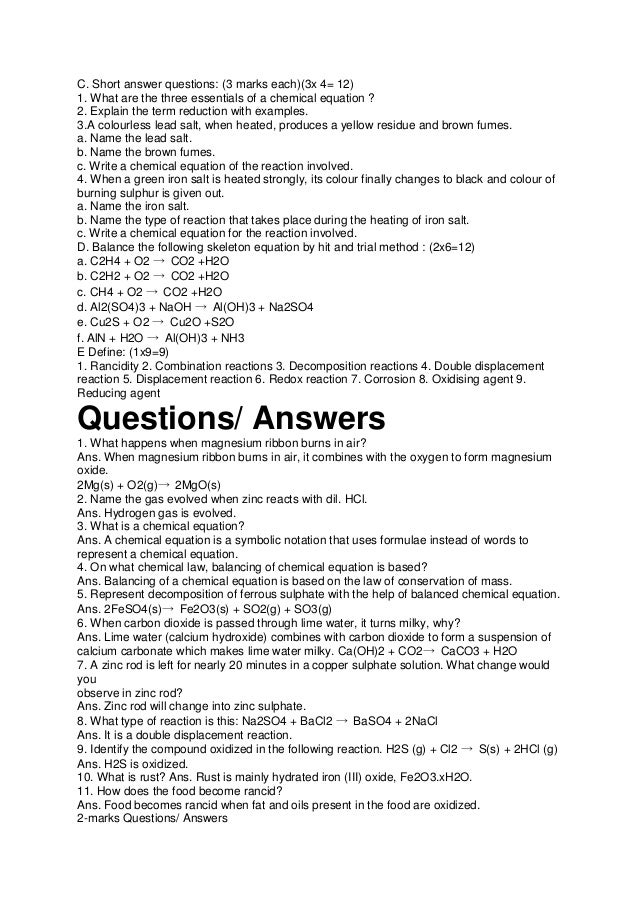 C. Short answer questions: (3 marks each)(3x 4= 12)
1. What are the three essentials of a chemical equation ?
2. Explain the term reduction with examples.
3.A colourless lead salt, when heated, produces a yellow residue and brown fumes.
a. Name the lead salt.
b. Name the brown fumes.
c. Write a chemical equation of the reaction involved.
4. When a green iron salt is heated strongly, its colour finally changes to black and colour of burning sulphur is given out.
a. Name the iron salt.
b. Name the type of reaction that takes place during the heating of iron salt.
c. Write a chemical equation for the reaction involved.
D. Balance the following skeleton equation by hit and trial method : (2x6=12)
a. C2H4 + O2 → CO2 +H2O
b. C2H2 + O2 → CO2 +H2O
c. CH4 + O2 → CO2 +H2O
d. Al2(SO4)3 + NaOH → Al(OH)3 + Na2SO4
e. Cu2S + O2 → Cu2O +S2O
f. AlN + H2O → Al(OH)3 + NH3
E Define: (1x9=9)
1. Rancidity 2. Combination reactions 3. Decomposition reactions 4. Double displacement reaction 5. Displacement reaction 6. Redox reaction 7. Corrosion 8. Oxidising agent 9. Reducing agent

Questions/ Answers

1. What happens when magnesium ribbon burns in air?
Ans. When magnesium ribbon burns in air, it combines with the oxygen to form magnesium oxide.
2Mg(s) + O2(g)→ 2MgO(s)
2. Name the gas evolved when zinc reacts with dil. HCl.
Ans. Hydrogen gas is evolved.
3. What is a chemical equation?
Ans. A chemical equation is a symbolic notation that uses formulae instead of words to represent a chemical equation.
4. On what chemical law, balancing of chemical equation is based?
Ans. Balancing of a chemical equation is based on the law of conservation of mass.
5. Represent decomposition of ferrous sulphate with the help of balanced chemical equation.
Ans. 2FeSO4(s)→ Fe2O3(s) + SO2(g) + SO3(g)
6. When carbon dioxide is passed through lime water, it turns milky, why?
Ans. Lime water (calcium hydroxide) combines with carbon dioxide to form a suspension of calcium carbonate which makes lime water milky. Ca(OH)2 + CO2→ CaCO3 + H2O
7. A zinc rod is left for nearly 20 minutes in a copper sulphate solution. What change would you
observe in zinc rod?
Ans. Zinc rod will change into zinc sulphate.
8. What type of reaction is this: Na2SO4 + BaCl2 → BaSO4 + 2NaCl
Ans. It is a double displacement reaction.
9. Identify the compound oxidized in the following reaction. H2S (g) + Cl2 → S(s) + 2HCl (g)
Ans. H2S is oxidized.
10. What is rust? Ans. Rust is mainly hydrated iron (III) oxide, Fe2O3.xH2O.
11. How does the food become rancid?
Ans. Food becomes rancid when fat and oils present in the food are oxidized.
2-marks Questions/ Answers